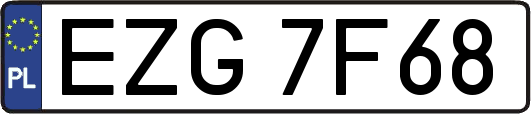 PL
EZG 7F68